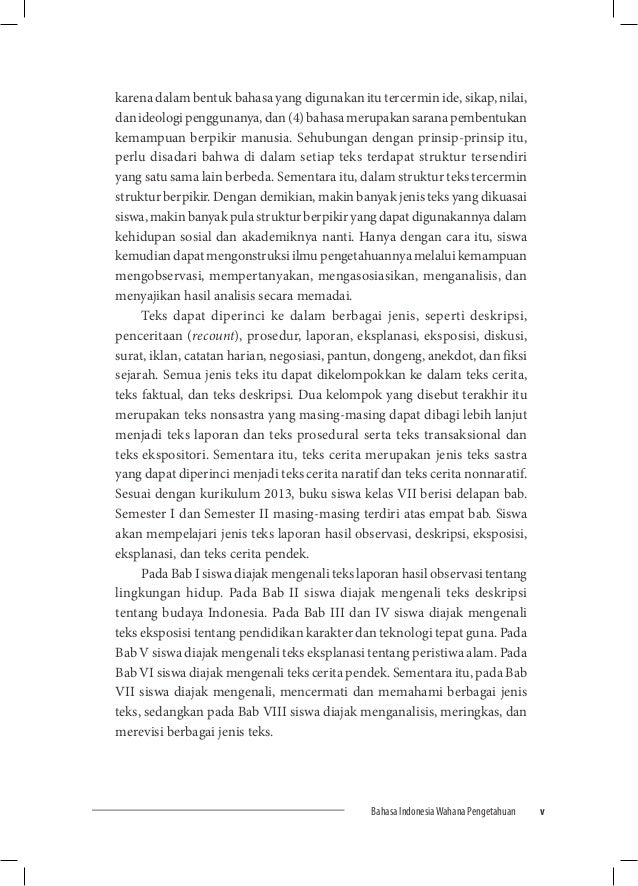 karena dalam bentuk bahasa yang digunakan itu tercermin ide, sikap, nilai, dan ideologi penggunanya, dan (4) bahasa merupakan sarana pembentukan kemampuan berpikir manusia. Sehubungan dengan prinsip-prinsip itu, perlu disadari bahwa di dalam setiap teks terdapat struktur tersendiri yang satu sama lain berbeda. Sementara itu, dalam struktur teks tercermin struktur berpikir. Dengan demikian, makin banyak jenis teks yang dikuasai siswa, makin banyak pula struktur berpikir yang dapat digunakannya dalam kehidupan sosial dan akademiknya nanti. Hanya dengan cara itu, siswa kemudian dapat mengonstruksi ilmu pengetahuannya melalui kemampuan mengobservasi, mempertanyakan, mengasosiasikan, menganalisis, dan menyajikan hasil analisis secara memadai.

Teks dapat diperinci ke dalam berbagai jenis, seperti deskripsi, penceritaan (recount), prosedur, laporan, eksplanasi, eksposisi, diskusi, surat, iklan, catatan harian, negosiasi, pantun, dongeng, anekdot, dan fiksi sejarah. Semua jenis teks itu dapat dikelompokkan ke dalam teks cerita, teks faktual, dan teks deskripsi. Dua kelompok yang disebut terakhir itu merupakan teks nonsastra yang masing-masing dapat dibagi lebih lanjut menjadi teks laporan dan teks prosedural serta teks transaksional dan teks ekspositori. Sementara itu, teks cerita merupakan jenis teks sastra yang dapat diperinci menjadi teks cerita naratif dan teks cerita nonnaratif. Sesuai dengan kurikulum 2013, buku siswa kelas VII berisi delapan bab. Semester I dan Semester II masing-masing terdiri atas empat bab. Siswa akan mempelajari jenis teks laporan hasil observasi, deskripsi, eksposisi, eksplanasi, dan teks cerita pendek.

Pada Bab I siswa diajak mengenali teks laporan hasil observasi tentang lingkungan hidup. Pada Bab II siswa diajak mengenali teks deskripsi tentang budaya Indonesia. Pada Bab III dan IV siswa diajak mengenali teks eksposisi tentang pendidikan karakter dan teknologi tepat guna. Pada Bab V siswa diajak mengenali teks eksplanasi tentang peristiwa alam. Pada Bab VI siswa diajak mengenali teks cerita pendek. Sementara itu, pada Bab VII siswa diajak mengenali, mencermati dan memahami berbagai jenis teks, sedangkan pada Bab VIII siswa diajak menganalisis, meringkas, dan merevisi berbagai jenis teks.

Bahasa Indonesia Wahana Pengetahuan v